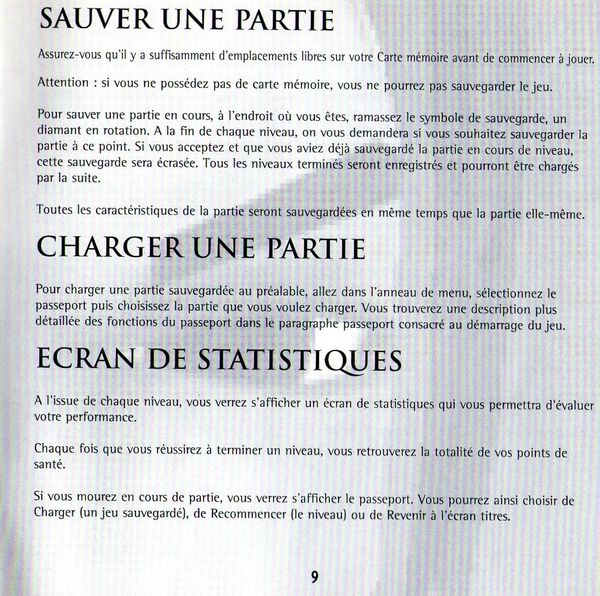 SAUVER UNE PARTIE

Assurez-vous qu'il y a suffisamment d'emplacements libres sur votre Carte mémoire avant de commencer à jouer.

Attention : si vous ne possédez pas de carte mémoire, vous ne pourrez pas sauvegarder le jeu.

Pour sauver une partie en cours, à l'endroit où vous êtes, ramassez le symbole de sauvegarde, un diamant en rotation. A la fin de chaque niveau, on vous demandera si vous souhaitez sauvegarder la partie à ce point. Si vous acceptez et que vous aviez déjà sauvegardé la partie en cours de niveau, cette sauvegarde sera écrasée. Tous les niveaux terminés seront enregistrés et pourront être chargés par la suite.

Toutes les caractéristiques de la partie seront sauvegardées en même temps que la partie elle-même.

CHARGER UNE PARTIE

Pour charger une partie sauvegardée au préalable, allez dans l'anneau de menu, sélectionnez le passeport puis choisissez la partie que vous voulez charger. Vous trouverez une description plus détaillée des fonctions du passeport dans le paragraphe passeport consacré au démarrage du jeu.

ECRAN DE STATISTIQUES

A l'issue de chaque niveau, vous verrez s'afficher un écran de statistiques qui vous permettra d'évaluer votre performance.

Chaque fois que vous réussirez à terminer un niveau, vous retrouverez la totalité de vos points de santé.

Si vous mourez en cours de partie, vous verrez s'afficher le passeport. Vous pourrez ainsi choisir de Charger (un jeu sauvegardé), de Recommencer (le niveau) ou de Revenir à l'écran titres.

9